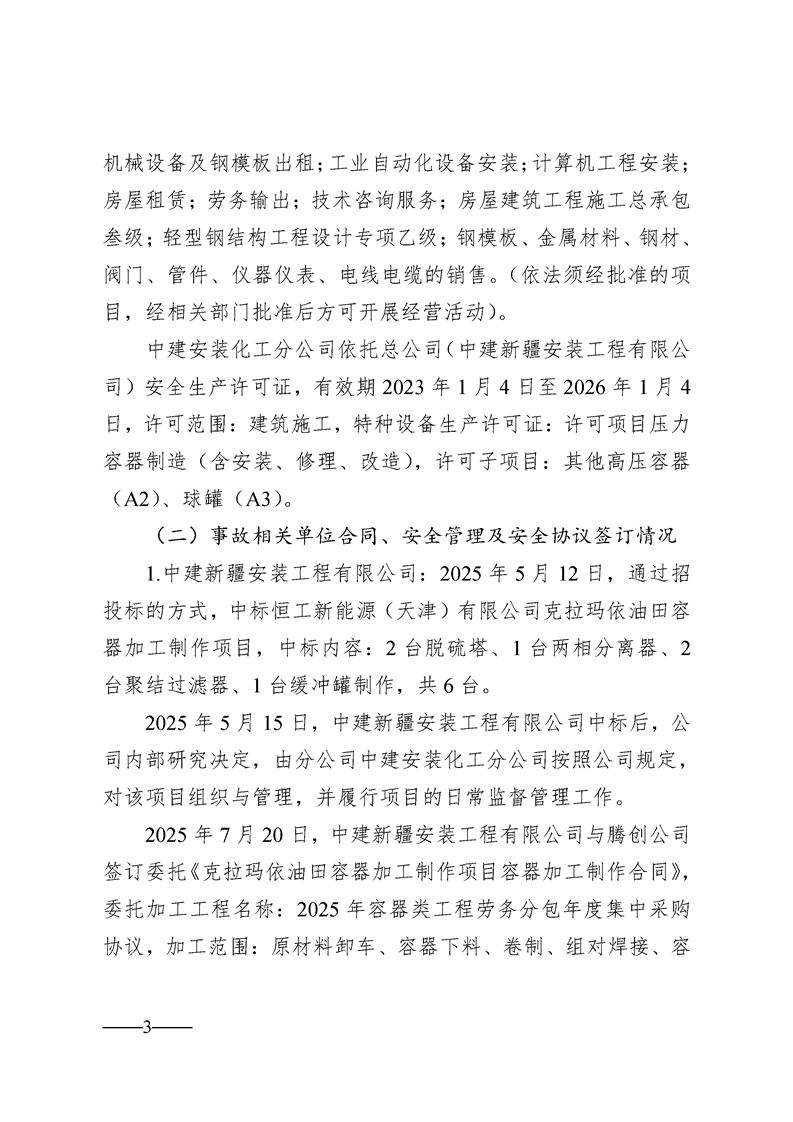 机械设备及钢模板出租；工业自动化设备安装；计算机工程安装；房屋租赁；劳务输出；技术咨询服务；房屋建筑工程施工总承包叁级；轻型钢结构工程设计专项乙级；钢模板、金属材料、钢材、阀门、管件、仪器仪表、电线电缆的销售。（依法须经批准的项目，经相关部门批准后方可开展经营活动）。

中建安装化工分公司依托总公司（中建新疆安装工程有限公司）安全生产许可证，有效期 2023 年 1 月 4 日至 2026 年 1 月 4 日，许可范围：建筑施工，特种设备生产许可证：许可项目压力容器制造（含安装、修理、改造），许可子项目：其他高压容器（A2）、球罐（A3）。

（二）事故相关单位合同、安全管理及安全协议签订情况

1.中建新疆安装工程有限公司：2025 年 5 月 12 日，通过招投标的方式，中标恒工新能源（天津）有限公司克拉玛依油田容器加工制作项目，中标内容：2 台脱硫塔、1 台两相分离器、2 台聚结过滤器、1 台缓冲罐制作，共 6 台。

2025 年 5 月 15 日，中建新疆安装工程有限公司中标后，公司内部研究决定，由分公司中建安装化工分公司按照公司规定，对该项目组织与管理，并履行项目的日常监督管理工作。

2025 年 7 月 20 日，中建新疆安装工程有限公司与腾创公司签订委托《克拉玛依油田容器加工制作项目容器加工制作合同》，委托加工工程名称：2025 年容器类工程劳务分包年度集中采购协议，加工范围：原材料卸车、容器下料、卷制、组对焊接、容

——3——